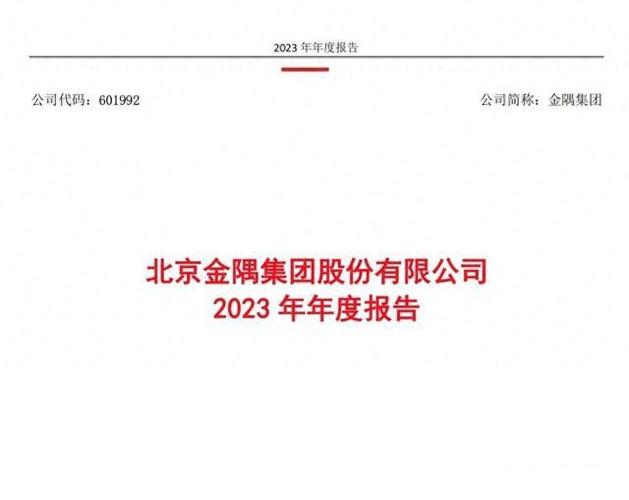 2023 年年度报告

公司代码：601992

公司简称：金隅集团

北京金隅集团股份有限公司
2023 年年度报告